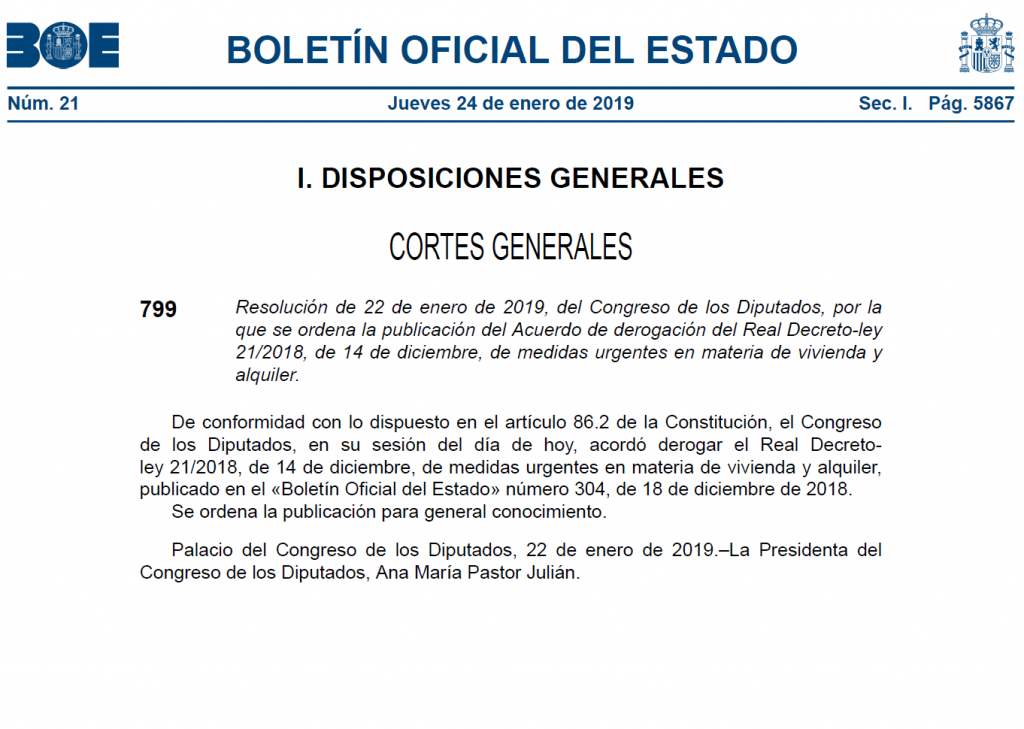 BOE

BOLETÍN OFICIAL DEL ESTADO

Núm. 21 Jueves 24 de enero de 2019 Sec. I. Pág. 5867

I. DISPOSICIONES GENERALES

CORTES GENERALES

799 Resolución de 22 de enero de 2019, del Congreso de los Diputados, por la que se ordena la publicación del Acuerdo de derogación del Real Decreto-ley 21/2018, de 14 de diciembre, de medidas urgentes en materia de vivienda y alquiler.

De conformidad con lo dispuesto en el artículo 86.2 de la Constitución, el Congreso de los Diputados, en su sesión del día de hoy, acordó derogar el Real Decreto-ley 21/2018, de 14 de diciembre, de medidas urgentes en materia de vivienda y alquiler, publicado en el «Boletín Oficial del Estado» número 304, de 18 de diciembre de 2018.
Se ordena la publicación para general conocimiento.

Palacio del Congreso de los Diputados, 22 de enero de 2019.–La Presidenta del Congreso de los Diputados, Ana María Pastor Julián.